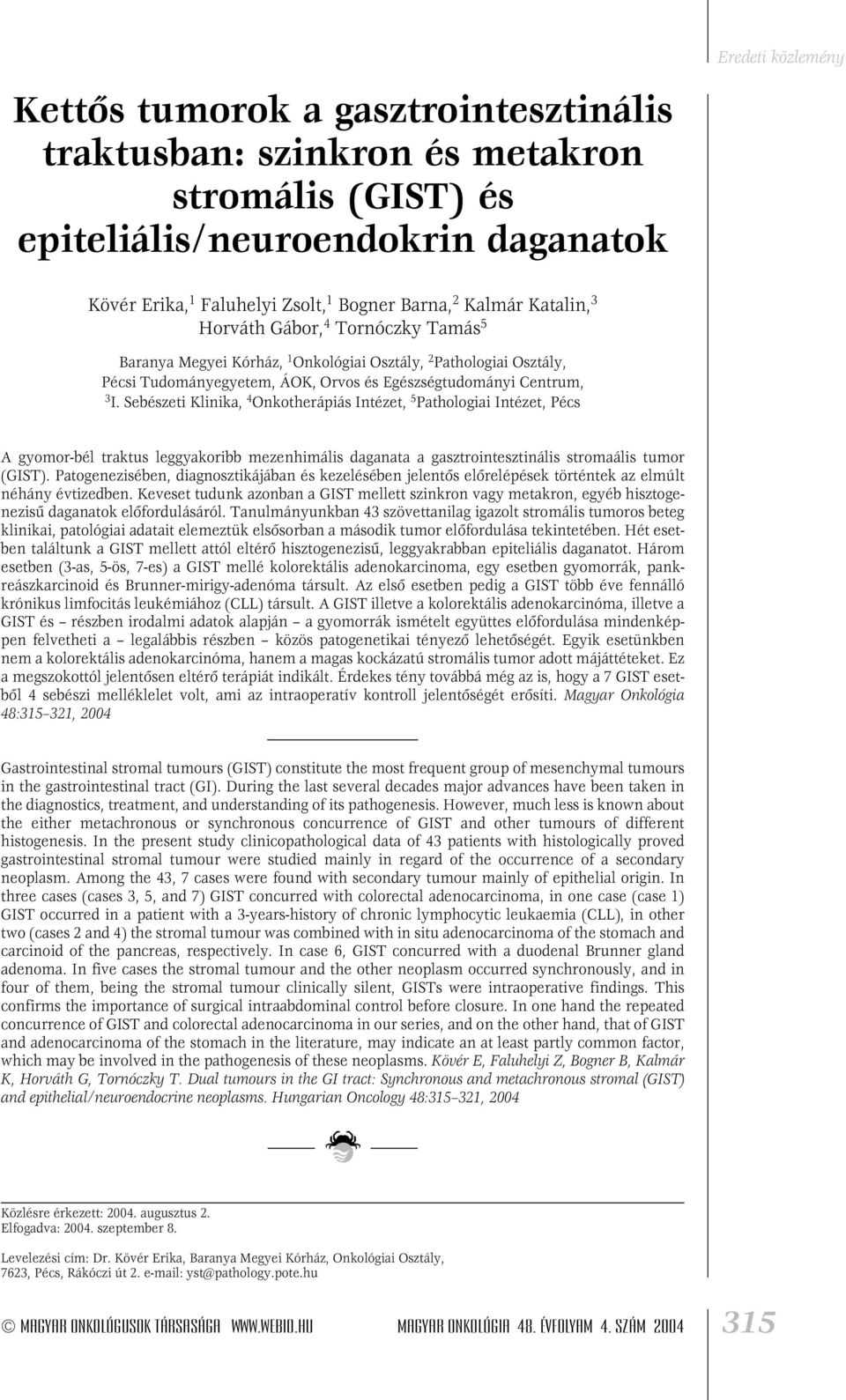 Eredeti közlemény

Kettős tumorok a gasztrointesztinális traktusban: szinkron és metakron stromális (GIST) és epiteliális/neuroendokrin daganatok

Kövér Erika,$^1$ Faluhelyi Zsolt,$^1$ Bogner Barna,$^2$ Kalmár Katalin,$^3$ Horváth Gábor,$^4$ Tornóczky Tamás$^5$

Baranya Megyei Kórház, $^1$Onkológiai Osztály, $^2$Pathologiai Osztály, Pécsi Tudományegyetem, ÁOK, Orvos és Egészségtudományi Centrum, $^3$I. Sebészeti Klinika, $^4$Onkotherápiás Intézet, $^5$Pathologiai Intézet, Pécs

A gyomor-bél traktus leggyakoribb mezenhimális daganata a gasztrointesztinális stromaális tumor (GIST). Patogenezisében, diagnosztikájában és kezelésében jelentős előrelépések történtek az elmúlt néhány évtizedben. Keveset tudunk azonban a GIST mellett szinkron vagy metakron, egyéb hisztogenezisű daganatok előfordulásáról. Tanulmányunkban 43 szövettanilag igazolt stromális tumoros beteg klinikai, patológiai adatait elemeztük elsősorban a második tumor előfordulása tekintetében. Hét esetben találtunk a GIST mellett attól eltérő hisztogenezisű, leggyakrabban epiteliális daganatot. Három esetben (3-as, 5-ös, 7-es) a GIST mellé kolorektális adenokarcinoma, egy esetben gyomorrák, pankreászkarcinoid és Brunner-mirigy-adenóma társult. Az első esetben pedig a GIST több éve fennálló krónikus limfocitás leukémiához (CLL) társult. A GIST illetve a kolorektális adenokarcinóma, illetve a GIST és – részben irodalmi adatok alapján – a gyomorrák ismételt együttes előfordulása mindenképpen felvetheti a – legalábbis részben – közös patogenetikai tényező lehetőségét. Egyik esetünkben nem a kolorektális adenokarcinóma, hanem a magas kockázatú stromális tumor adott májáttéteket. Ez a megszokottól jelentősen eltérő terápiát indikált. Érdekes tény továbbá még az is, hogy a 7 GIST esetből 4 sebészi melléklelet volt, ami az intraoperatív kontroll jelentőségét erősíti. Magyar Onkológia 48:315–321, 2004

Gastrointestinal stromal tumours (GIST) constitute the most frequent group of mesenchymal tumours in the gastrointestinal tract (GI). During the last several decades major advances have been taken in the diagnostics, treatment, and understanding of its pathogenesis. However, much less is known about the either metachronous or synchronous concurrence of GIST and other tumours of different histogenesis. In the present study clinicopathological data of 43 patients with histologically proved gastrointestinal stromal tumour were studied mainly in regard of the occurrence of a secondary neoplasm. Among the 43, 7 cases were found with secondary tumour mainly of epithelial origin. In three cases (cases 3, 5, and 7) GIST concurred with colorectal adenocarcinoma, in one case (case 1) GIST occurred in a patient with a 3-years-history of chronic lymphocytic leukaemia (CLL), in other two (cases 2 and 4) the stromal tumour was combined with in situ adenocarcinoma of the stomach and carcinoid of the pancreas, respectively. In case 6, GIST concurred with a duodenal Brunner gland adenoma. In five cases the stromal tumour and the other neoplasm occurred synchronously, and in four of them, being the stromal tumour clinically silent, GISTs were intraoperative findings. This confirms the importance of surgical intraabdominal control before closure. In one hand the repeated concurrence of GIST and colorectal adenocarcinoma in our series, and on the other hand, that of GIST and adenocarcinoma of the stomach in the literature, may indicate an at least partly common factor, which may be involved in the pathogenesis of these neoplasms. Kövér E, Faluhelyi Z, Bogner B, Kalmár K, Horváth G, Tornóczky T. Dual tumours in the GI tract: Synchronous and metachronous stromal (GIST) and epithelial/neuroendocrine neoplasms. Hungarian Oncology 48:315–321, 2004

Közlésre érkezett: 2004. augusztus 2.
Elfogadva: 2004. szeptember 8.

Levelezési cím: Dr. Kövér Erika, Baranya Megyei Kórház, Onkológiai Osztály, 7623, Pécs, Rákóczi út 2. e-mail: yst@pathology.pote.hu

© MAGYAR ONKOLÓGUSOK TÁRSASÁGA WWW.WEBIO.HU MAGYAR ONKOLÓGIA 48. ÉVFOLYAM 4. SZÁM 2004 315